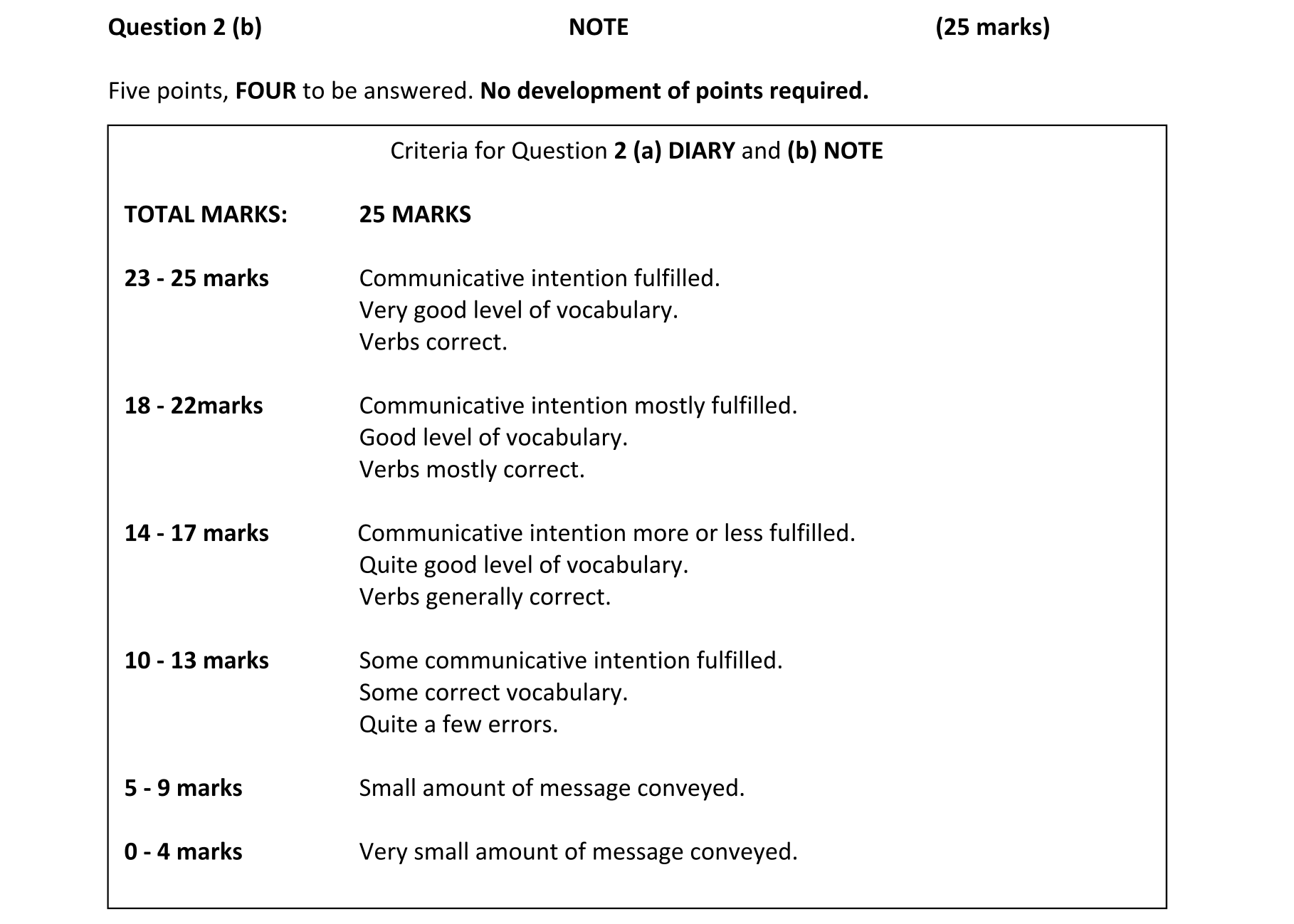 Question 2 (b) NOTE (25 marks)

Five points, FOUR to be answered. No development of points required.

Criteria for Question 2 (a) DIARY and (b) NOTE

TOTAL MARKS: 25 MARKS

23 - 25 marks Communicative intention fulfilled.
Very good level of vocabulary.
Verbs correct.

18 - 22marks Communicative intention mostly fulfilled.
Good level of vocabulary.
Verbs mostly correct.

14 - 17 marks Communicative intention more or less fulfilled.
Quite good level of vocabulary.
Verbs generally correct.

10 - 13 marks Some communicative intention fulfilled.
Some correct vocabulary.
Quite a few errors.

5 - 9 marks Small amount of message conveyed.

0 - 4 marks Very small amount of message conveyed.